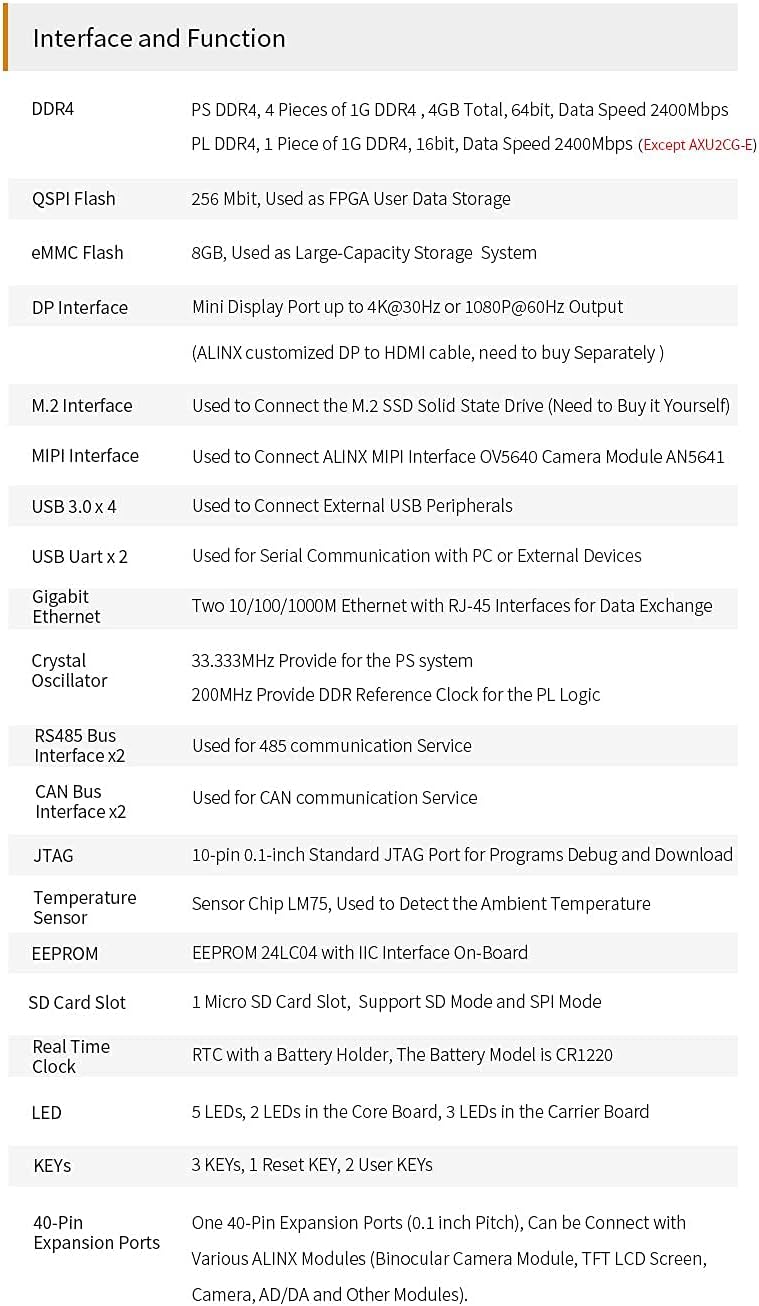 Interface and Function

| | |
|---|---|
| DDR4 | PS DDR4, 4 Pieces of 1G DDR4 , 4GB Total, 64bit, Data Speed 2400Mbps PL DDR4, 1 Piece of 1G DDR4, 16bit, Data Speed 2400Mbps (Except AXU2CG-E) |
| QSPI Flash | 256 Mbit, Used as FPGA User Data Storage |
| eMMC Flash | 8GB, Used as Large-Capacity Storage System |
| DP Interface | Mini Display Port up to 4K@30Hz or 1080P@60Hz Output (ALINX customized DP to HDMI cable, need to buy Separately ) |
| M.2 Interface | Used to Connect the M.2 SSD Solid State Drive (Need to Buy it Yourself) |
| MIPI Interface | Used to Connect ALINX MIPI Interface OV5640 Camera Module AN5641 |
| USB 3.0 x 4 | Used to Connect External USB Peripherals |
| USB Uart x 2 | Used for Serial Communication with PC or External Devices |
| Gigabit Ethernet | Two 10/100/1000M Ethernet with RJ-45 Interfaces for Data Exchange |
| Crystal Oscillator | 33.333MHz Provide for the PS system 200MHz Provide DDR Reference Clock for the PL Logic |
| RS485 Bus Interface x2 | Used for 485 communication Service |
| CAN Bus Interface x2 | Used for CAN communication Service |
| JTAG | 10-pin 0.1-inch Standard JTAG Port for Programs Debug and Download |
| Temperature Sensor | Sensor Chip LM75, Used to Detect the Ambient Temperature |
| EEPROM | EEPROM 24LC04 with IIC Interface On-Board |
| SD Card Slot | 1 Micro SD Card Slot, Support SD Mode and SPI Mode |
| Real Time Clock | RTC with a Battery Holder, The Battery Model is CR1220 |
| LED | 5 LEDs, 2 LEDs in the Core Board, 3 LEDs in the Carrier Board |
| KEYs | 3 KEYs, 1 Reset KEY, 2 User KEYs |
| 40-Pin Expansion Ports | One 40-Pin Expansion Ports (0.1 inch Pitch), Can be Connect with Various ALINX Modules (Binocular Camera Module, TFT LCD Screen, Camera, AD/DA and Other Modules). |